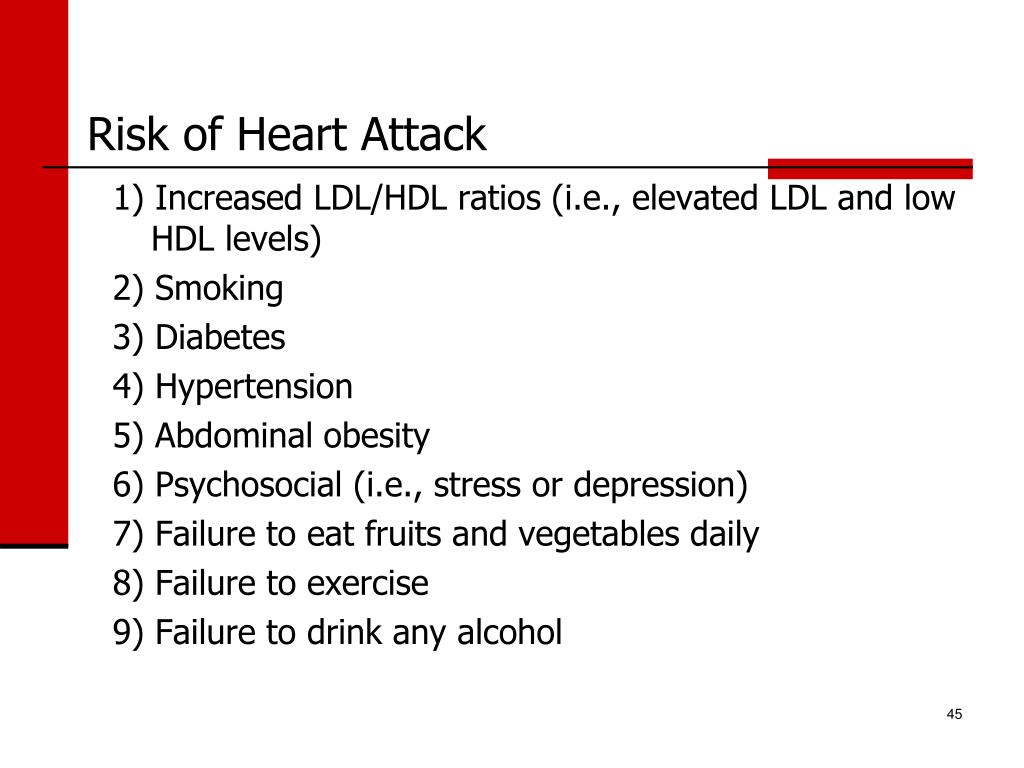 Risk of Heart Attack

1) Increased LDL/HDL ratios (i.e., elevated LDL and low HDL levels)

2) Smoking

3) Diabetes

4) Hypertension

5) Abdominal obesity

6) Psychosocial (i.e., stress or depression)

7) Failure to eat fruits and vegetables daily

8) Failure to exercise

9) Failure to drink any alcohol

45